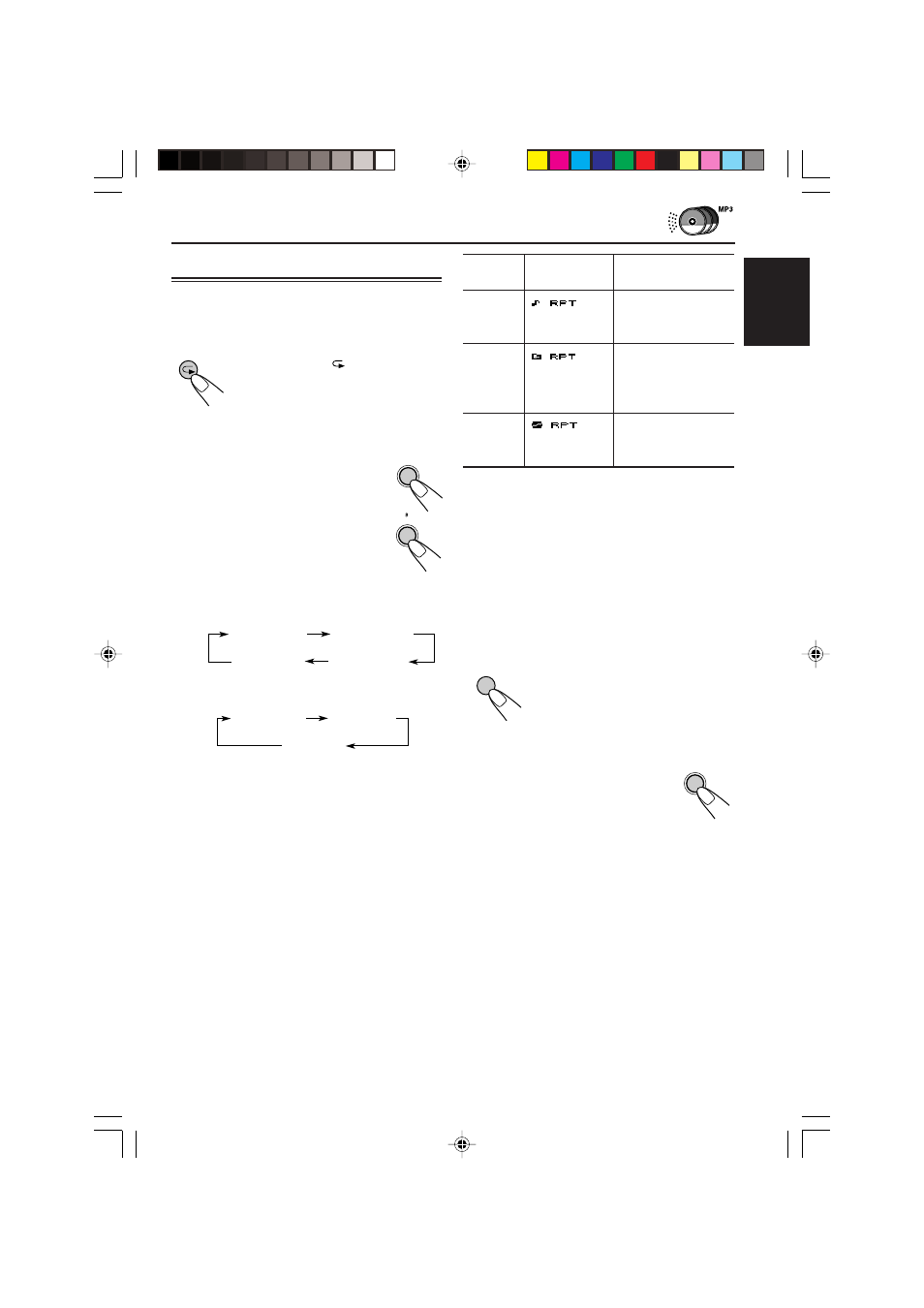 MP3

RPT

RPT

RPT